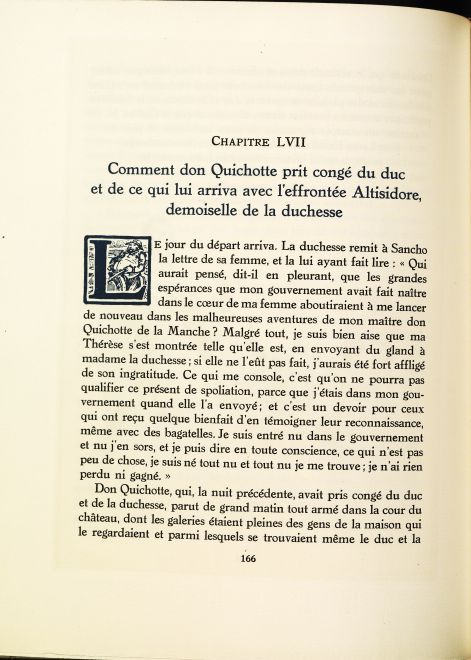 CHAPITRE LVII

Comment don Quichotte prit congé du duc et de ce qui lui arriva avec l'effrontée Altisidore, demoiselle de la duchesse

LE jour du départ arriva. La duchesse remit à Sancho la lettre de sa femme, et la lui ayant fait lire : « Qui aurait pensé, dit-il en pleurant, que les grandes espérances que mon gouvernement avait fait naître dans le cœur de ma femme aboutiraient à me lancer de nouveau dans les malheureuses aventures de mon maître don Quichotte de la Manche ? Malgré tout, je suis bien aise que ma Thérèse s'est montrée telle qu'elle est, en envoyant du gland à madame la duchesse ; si elle ne l'eût pas fait, j'aurais été fort affligé de son ingratitude. Ce qui me console, c'est qu'on ne pourra pas qualifier ce présent de spoliation, parce que j'étais dans mon gouvernement quand elle l'a envoyé ; et c'est un devoir pour ceux qui ont reçu quelque bienfait d'en témoigner leur reconnaissance, même avec des bagatelles. Je suis entré nu dans le gouvernement et nu j'en sors, et je puis dire en toute conscience, ce qui n'est pas peu de chose, je suis né tout nu et tout nu je me trouve ; je n'ai rien perdu ni gagné. »

Don Quichotte, qui, la nuit précédente, avait pris congé du duc et de la duchesse, parut de grand matin tout armé dans la cour du château, dont les galeries étaient pleines des gens de la maison qui le regardaient et parmi lesquels se trouvaient même le duc et la

166